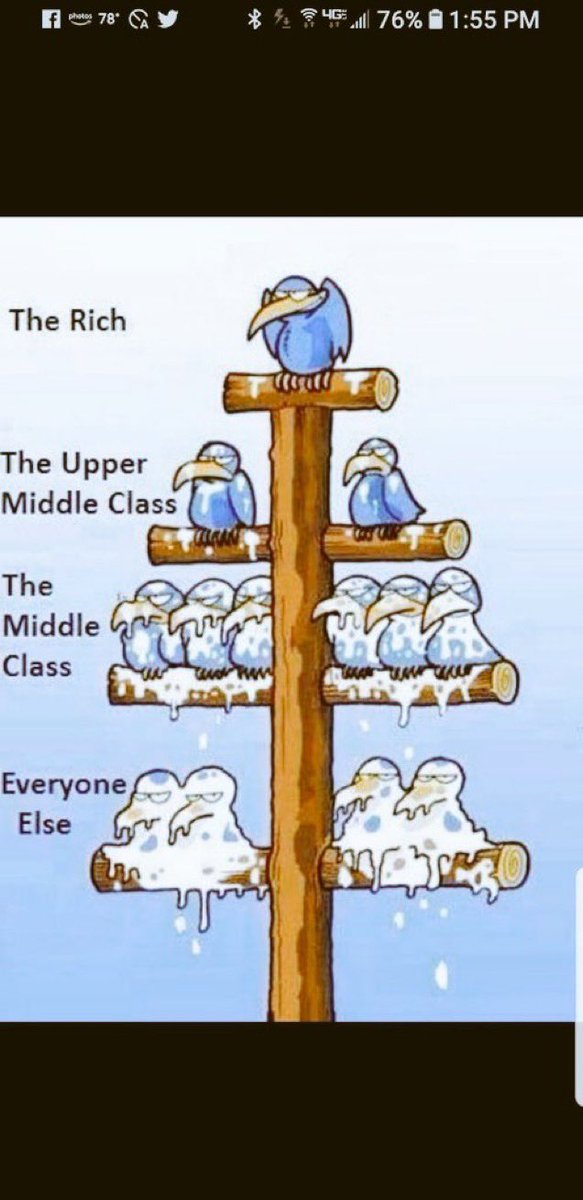 photos 78° 4G 76% 1:55 PM

The Rich

The Upper Middle Class

The Middle Class

Everyone Else